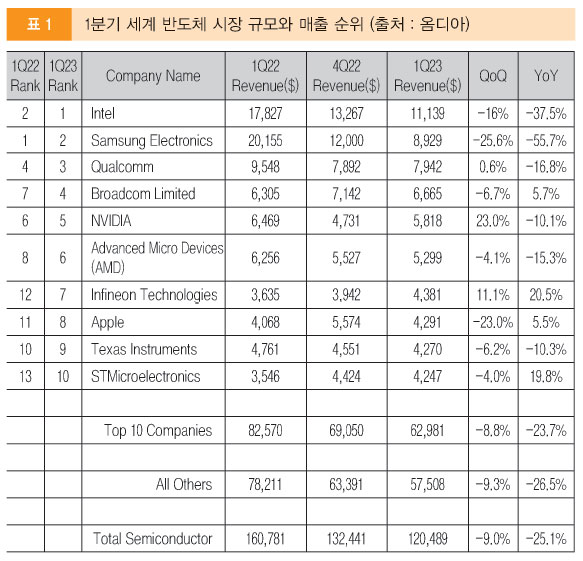 표 1 1분기 세계 반도체 시장 규모와 매출 순위 (출처 : 옴디아)

| 1Q22 Rank | 1Q23 Rank | Company Name | 1Q22 Revenue($) | 4Q22 Revenue($) | 1Q23 Revenue($) | QoQ | YoY |
|---|---|---|---|---|---|---|---|
| 2 | 1 | Intel | 17,827 | 13,267 | 11,139 | -16% | -37.5% |
| 1 | 2 | Samsung Electronics | 20,155 | 12,000 | 8,929 | -25.6% | -55.7% |
| 4 | 3 | Qualcomm | 9,548 | 7,892 | 7,942 | 0.6% | -16.8% |
| 7 | 4 | Broadcom Limited | 6,305 | 7,142 | 6,665 | -6.7% | 5.7% |
| 6 | 5 | NVIDIA | 6,469 | 4,731 | 5,818 | 23.0% | -10.1% |
| 8 | 6 | Advanced Micro Devices (AMD) | 6,256 | 5,527 | 5,299 | -4.1% | -15.3% |
| 12 | 7 | Infineon Technologies | 3,635 | 3,942 | 4,381 | 11.1% | 20.5% |
| 11 | 8 | Apple | 4,068 | 5,574 | 4,291 | -23.0% | 5.5% |
| 10 | 9 | Texas Instruments | 4,761 | 4,551 | 4,270 | -6.2% | -10.3% |
| 13 | 10 | STMicroelectronics | 3,546 | 4,424 | 4,247 | -4.0% | 19.8% |
| | | | | | | | |
| | | Top 10 Companies | 82,570 | 69,050 | 62,981 | -8.8% | -23.7% |
| | | | | | | | |
| | | All Others | 78,211 | 63,391 | 57,508 | -9.3% | -26.5% |
| | | | | | | | |
| | | Total Semiconductor | 160,781 | 132,441 | 120,489 | -9.0% | -25.1% |